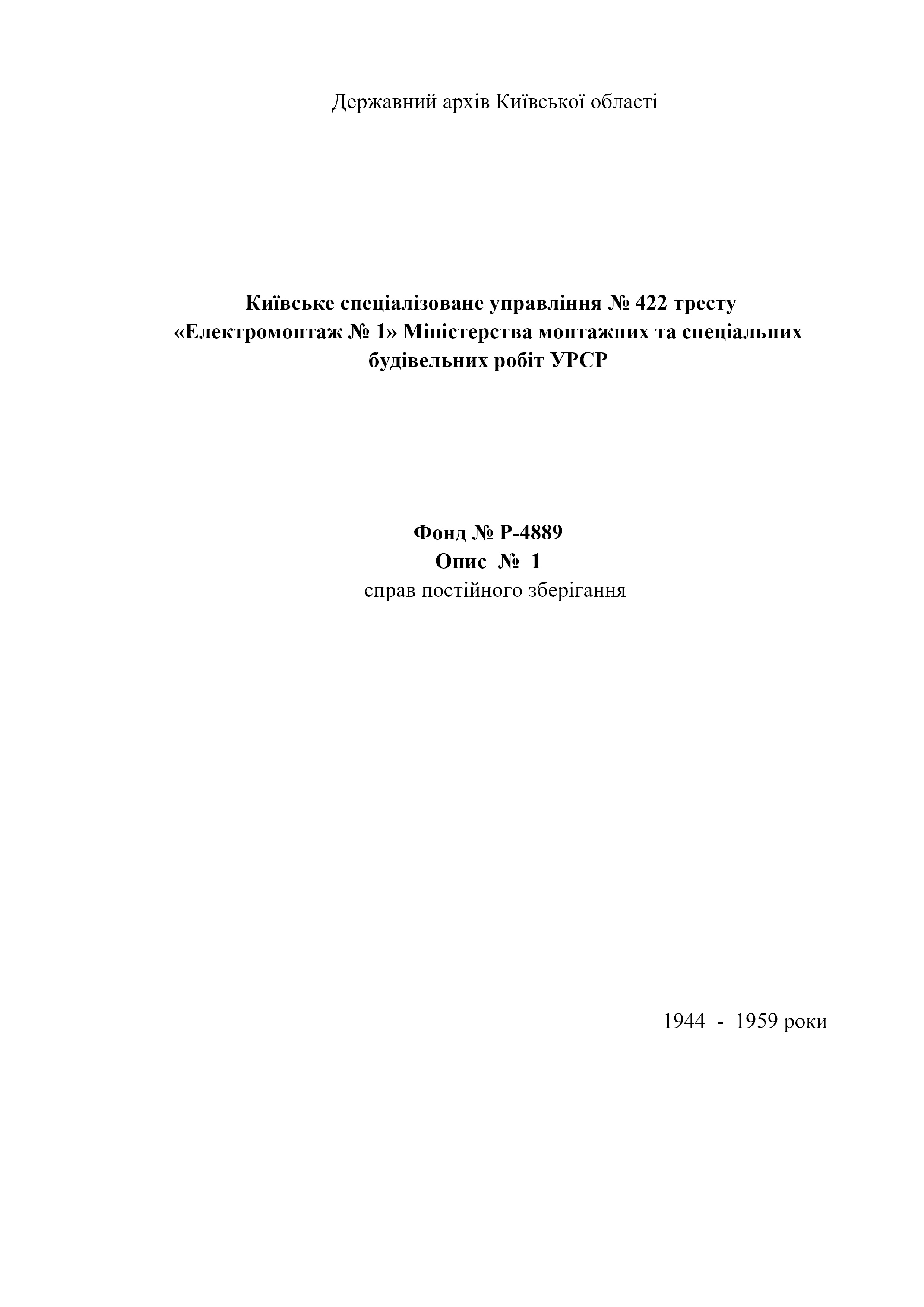 Державний архів Київської області

Київське спеціалізоване управління № 422 тресту «Електромонтаж № 1» Міністерства монтажних та спеціальних будівельних робіт УРСР

Фонд № Р-4889
Опис № 1
справ постійного зберігання

1944 - 1959 роки